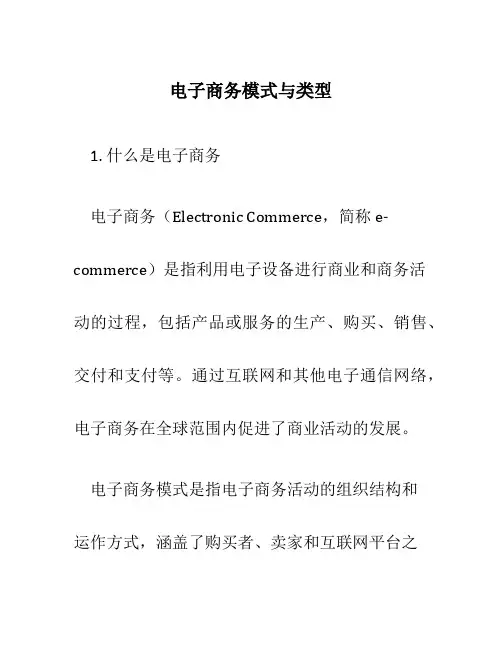 电子商务模式与类型

1. 什么是电子商务

电子商务（Electronic Commerce，简称 e-commerce）是指利用电子设备进行商业和商务活动的过程，包括产品或服务的生产、购买、销售、交付和支付等。通过互联网和其他电子通信网络，电子商务在全球范围内促进了商业活动的发展。

电子商务模式是指电子商务活动的组织结构和运作方式，涵盖了购买者、卖家和互联网平台之